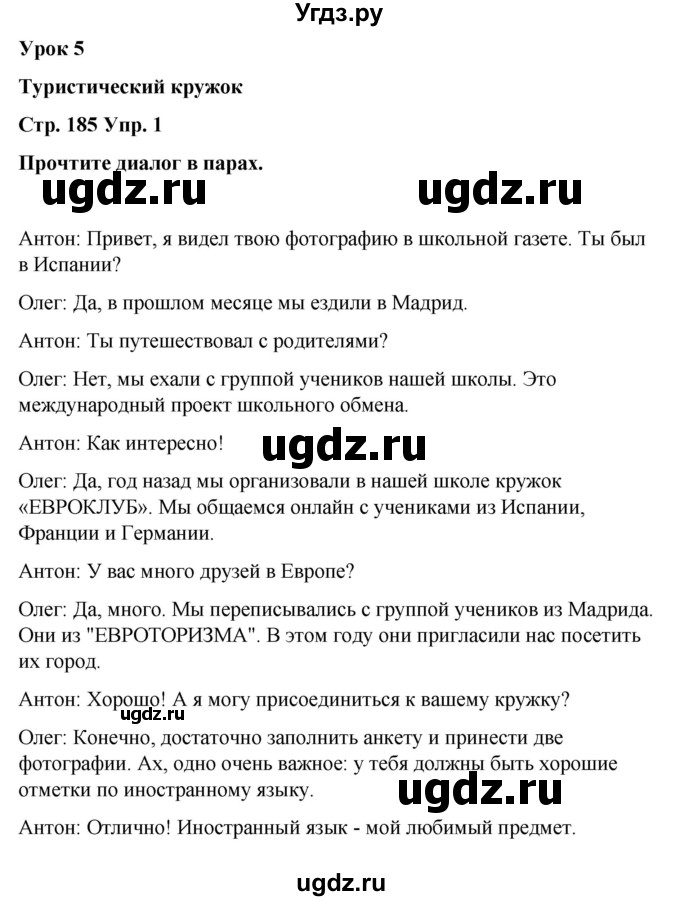 Угдз.ру

Урок 5

Туристический кружок

Стр. 185 Упр. 1

Прочтите диалог в парах.

ugdz.ru ugdz.ru

Антон: Привет, я видел твою фотографию в школьной газете. Ты был в Испании?

Олег: Да, в прошлом месяце мы ездили в Мадрид.

Антон: Ты путешествовал с родителями?

Олег: Нет, мы ехали с группой учеников нашей школы. Это международный проект школьного обмена.

Антон: Как интересно! ugdz.ru

Олег: Да, год назад мы организовали в нашей школе кружок «ЕВРОКЛУБ». Мы общаемся онлайн с учениками из Испании, Франции и Германии.

Антон: У вас много друзей в Европе?

Олег: Да, много. Мы переписывались с группой учеников из Мадрида. Они из "ЕВРОТОРИЗМА". В этом году они пригласили нас посетить их город.

Антон: Хорошо! А я могу присоединиться к вашему кружку?

ugdz.ru

Олег: Конечно, достаточно заполнить анкету и принести две фотографии. Ах, одно очень важное: у тебя должны быть хорошие отметки по иностранному языку.

ugdz.ru

Антон: Отлично! Иностранный язык - мой любимый предмет.

ugdz.ru